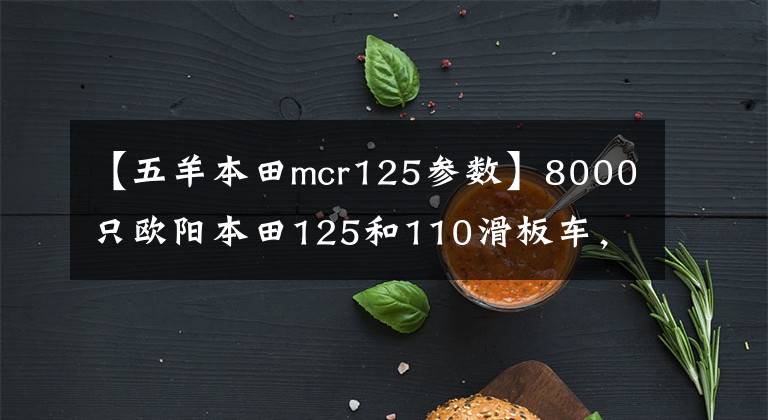 【五羊本田mcr125参数】8000只欧阳本田125和110滑板车，